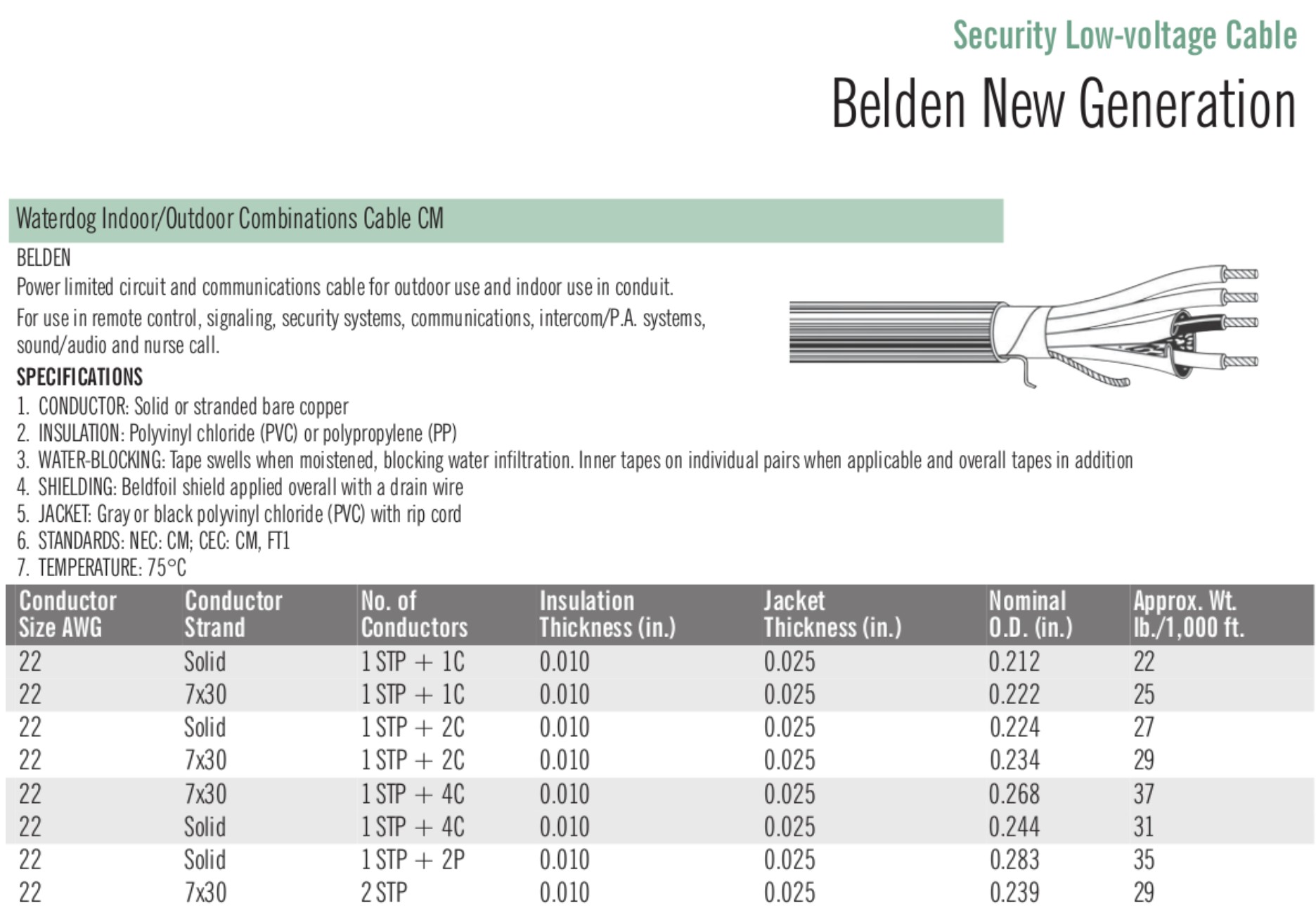 Security Low-voltage Cable

Belden New Generation

Waterdog Indoor/Outdoor Combinations Cable CM

BELDEN

Power limited circuit and communications cable for outdoor use and indoor use in conduit.

For use in remote control, signaling, security systems, communications, intercom/P.A. systems, sound/audio and nurse call.

SPECIFICATIONS

1. CONDUCTOR: Solid or stranded bare copper
2. INSULATION: Polyvinyl chloride (PVC) or polypropylene (PP)
3. WATER-BLOCKING: Tape swells when moistened, blocking water infiltration. Inner tapes on individual pairs when applicable and overall tapes in addition
4. SHIELDING: Beldfoil shield applied overall with a drain wire
5. JACKET: Gray or black polyvinyl chloride (PVC) with rip cord
6. STANDARDS: NEC: CM; CEC: CM, FT1
7. TEMPERATURE: 75°C

| Conductor Size AWG | Conductor Strand | No. of Conductors | Insulation Thickness (in.) | Jacket Thickness (in.) | Nominal O.D. (in.) | Approx. Wt. lb./1,000 ft. |
|---|---|---|---|---|---|---|
| 22 | Solid | 1 STP + 1C | 0.010 | 0.025 | 0.212 | 22 |
| 22 | 7x30 | 1 STP + 1C | 0.010 | 0.025 | 0.222 | 25 |
| 22 | Solid | 1 STP + 2C | 0.010 | 0.025 | 0.224 | 27 |
| 22 | 7x30 | 1 STP + 2C | 0.010 | 0.025 | 0.234 | 29 |
| 22 | 7x30 | 1 STP + 4C | 0.010 | 0.025 | 0.268 | 37 |
| 22 | Solid | 1 STP + 4C | 0.010 | 0.025 | 0.244 | 31 |
| 22 | Solid | 1 STP + 2P | 0.010 | 0.025 | 0.283 | 35 |
| 22 | 7x30 | 2 STP | 0.010 | 0.025 | 0.239 | 29 |